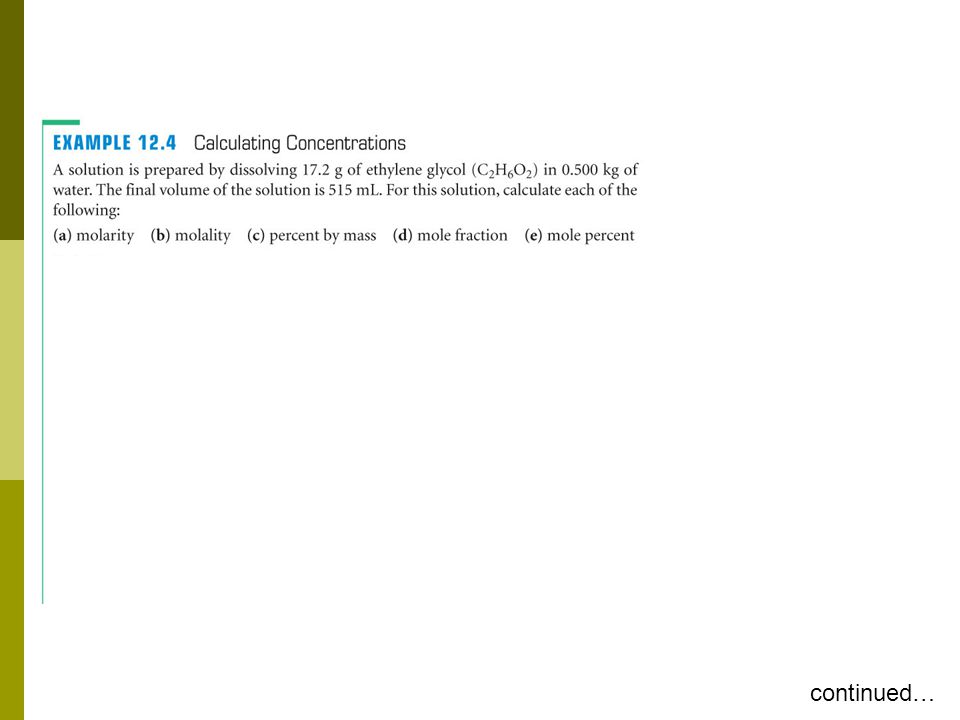 EXAMPLE 12.4 Calculating Concentrations

A solution is prepared by dissolving 17.2 g of ethylene glycol ($C_2H_6O_2$) in 0.500 kg of water. The final volume of the solution is 515 mL. For this solution, calculate each of the following:

(a) molarity (b) molality (c) percent by mass (d) mole fraction (e) mole percent

continued…